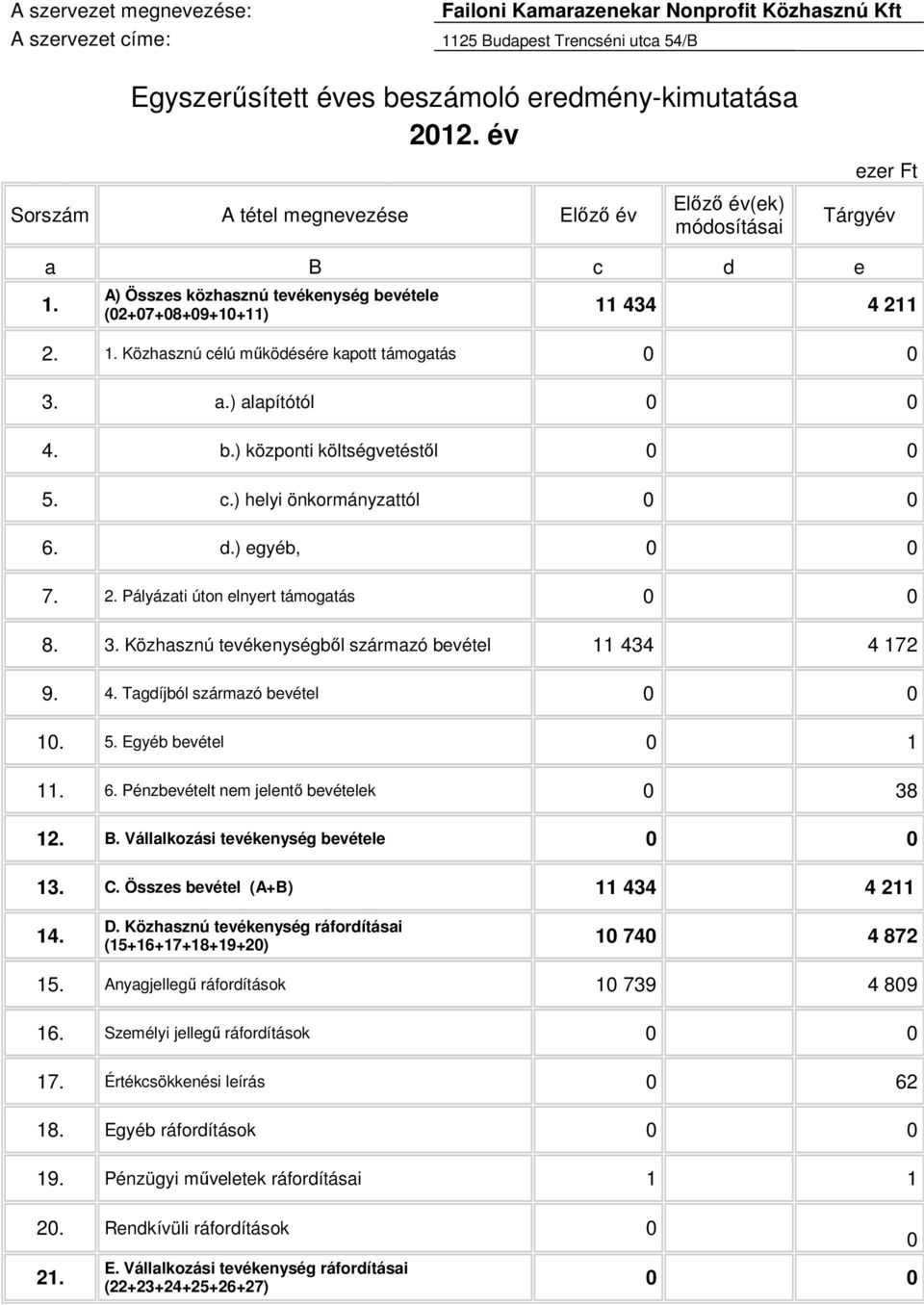 A szervezet megnevezése: Failoni Kamarazenekar Nonprofit Közhasznú Kft
A szervezet címe: 1125 Budapest Trencséni utca 54/B

Egyszerűsített éves beszámoló eredmény-kimutatása
2012. év

ezer Ft

| Sorszám | A tétel megnevezése | Előző év | Előző év(ek) módosításai | Tárgyév |
|---|---|---|---|---|
| a | B | c | d | e |
| 1. | A) Összes közhasznú tevékenység bevétele (02+07+08+09+10+11) | 11 434 | | 4 211 |
| 2. | 1. Közhasznú célú működésére kapott támogatás | 0 | | 0 |
| 3. | a.) alapítótól | 0 | | 0 |
| 4. | b.) központi költségvetéstől | 0 | | 0 |
| 5. | c.) helyi önkormányzattól | 0 | | 0 |
| 6. | d.) egyéb, | 0 | | 0 |
| 7. | 2. Pályázati úton elnyert támogatás | 0 | | 0 |
| 8. | 3. Közhasznú tevékenységből származó bevétel | 11 434 | | 4 172 |
| 9. | 4. Tagdíjból származó bevétel | 0 | | 0 |
| 10. | 5. Egyéb bevétel | 0 | | 1 |
| 11. | 6. Pénzbevételt nem jelentő bevételek | 0 | | 38 |
| 12. | B. Vállalkozási tevékenység bevétele | 0 | | 0 |
| 13. | C. Összes bevétel (A+B) | 11 434 | | 4 211 |
| 14. | D. Közhasznú tevékenység ráfordításai (15+16+17+18+19+20) | 10 740 | | 4 872 |
| 15. | Anyagjellegű ráfordítások | 10 739 | | 4 809 |
| 16. | Személyi jellegű ráfordítások | 0 | | 0 |
| 17. | Értékcsökkenési leírás | 0 | | 62 |
| 18. | Egyéb ráfordítások | 0 | | 0 |
| 19. | Pénzügyi műveletek ráfordításai | 1 | | 1 |
| 20. | Rendkívüli ráfordítások | 0 | | 0 |
| 21. | E. Vállalkozási tevékenység ráfordításai (22+23+24+25+26+27) | 0 | | 0 |